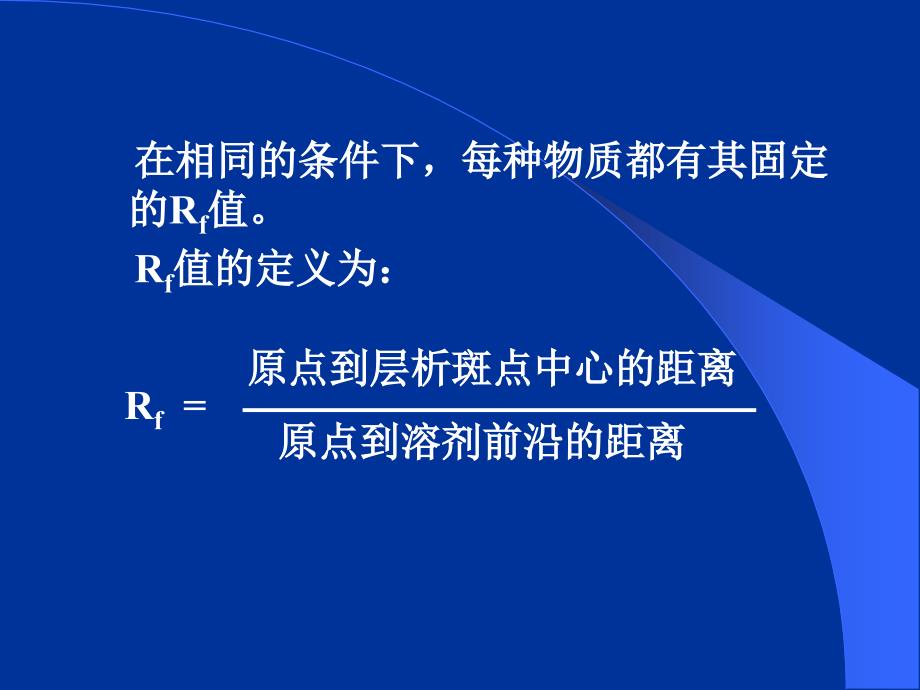 在相同的条件下，每种物质都有其固定的$R_f$值。

$R_f$值的定义为：

$R_f = \frac{\text{原点到层析斑点中心的距离}}{\text{原点到溶剂前沿的距离}}$